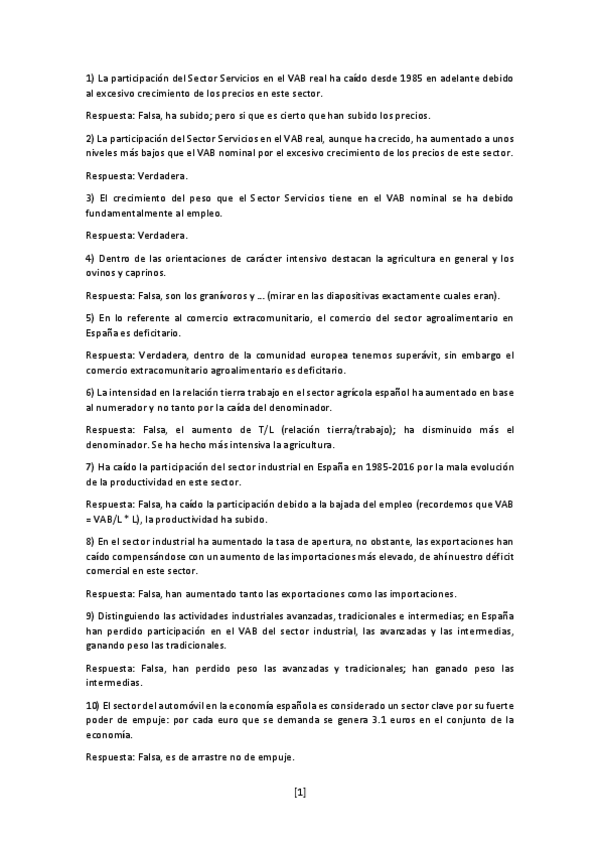 1) La participación del Sector Servicios en el VAB real ha caído desde 1985 en adelante debido al excesivo crecimiento de los precios en este sector.

Respuesta: Falsa, ha subido; pero si que es cierto que han subido los precios.

2) La participación del Sector Servicios en el VAB real, aunque ha crecido, ha aumentado a unos niveles más bajos que el VAB nominal por el excesivo crecimiento de los precios de este sector.

Respuesta: Verdadera.

3) El crecimiento del peso que el Sector Servicios tiene en el VAB nominal se ha debido fundamentalmente al empleo.

Respuesta: Verdadera.

4) Dentro de las orientaciones de carácter intensivo destacan la agricultura en general y los ovinos y caprinos.

Respuesta: Falsa, son los granívoros y ... (mirar en las diapositivas exactamente cuales eran).

5) En lo referente al comercio extracomunitario, el comercio del sector agroalimentario en España es deficitario.

Respuesta: Verdadera, dentro de la comunidad europea tenemos superávit, sin embargo el comercio extracomunitario agroalimentario es deficitario.

6) La intensidad en la relación tierra trabajo en el sector agrícola español ha aumentado en base al numerador y no tanto por la caída del denominador.

Respuesta: Falsa, el aumento de T/L (relación tierra/trabajo); ha disminuido más el denominador. Se ha hecho más intensiva la agricultura.

7) Ha caído la participación del sector industrial en España en 1985-2016 por la mala evolución de la productividad en este sector.

Respuesta: Falsa, ha caído la participación debido a la bajada del empleo (recordemos que VAB = VAB/L * L), la productividad ha subido.

8) En el sector industrial ha aumentado la tasa de apertura, no obstante, las exportaciones han caído compensándose con un aumento de las importaciones más elevado, de ahí nuestro déficit comercial en este sector.

Respuesta: Falsa, han aumentado tanto las exportaciones como las importaciones.

9) Distinguiendo las actividades industriales avanzadas, tradicionales e intermedias; en España han perdido participación en el VAB del sector industrial, las avanzadas y las intermedias, ganando peso las tradicionales.

Respuesta: Falsa, han perdido peso las avanzadas y tradicionales; han ganado peso las intermedias.

10) El sector del automóvil en la economía española es considerado un sector clave por su fuerte poder de empuje: por cada euro que se demanda se genera 3.1 euros en el conjunto de la economía.

Respuesta: Falsa, es de arrastre no de empuje.

[1]